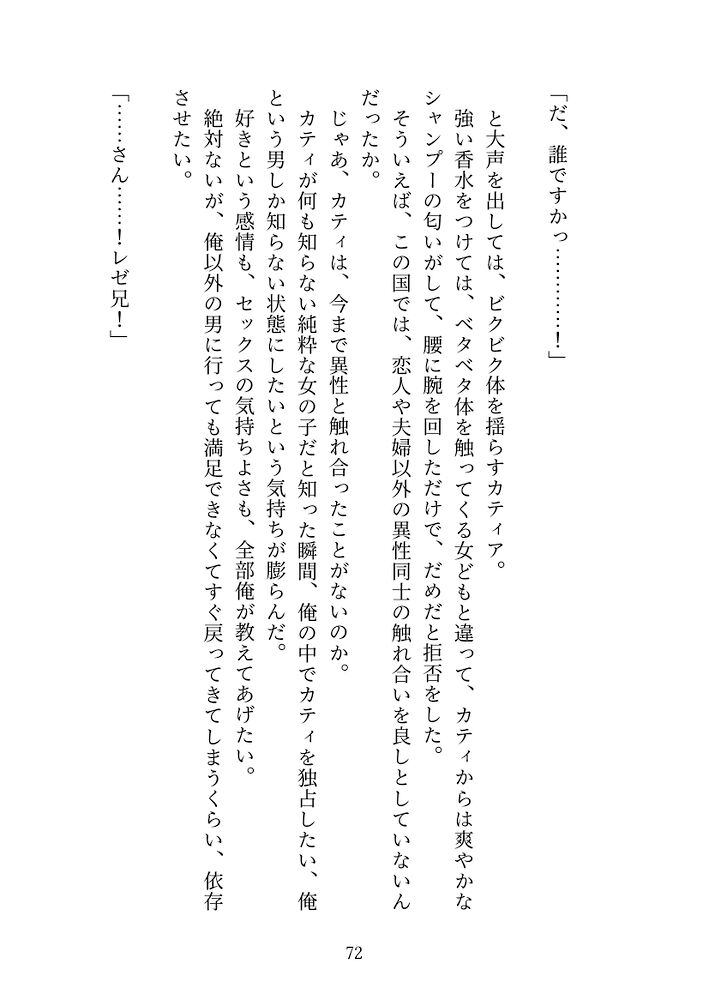 「だ、誰ですかっ…………！」

と大声を出しては、ビクビク体を揺らすカティア。

強い香水をつけては、ベタベタ体を触ってくる女どもと違って、カティからは爽やかなシャンプーの匂いがして、腰に腕を回しただけで、だめだと拒否をした。

そういえば、この国では、恋人や夫婦以外の異性同士の触れ合いを良しとしていないんだったか。

じゃあ、カティは、今まで異性と触れ合ったことがないのか。

カティが何も知らない純粋な女の子だと知った瞬間、俺の中でカティを独占したい、俺という男しか知らない状態にしたいという気持ちが膨らんだ。

好きという感情も、セックスの気持ちよさも、全部俺が教えてあげたい。

絶対ないが、俺以外の男に行っても満足できなくてすぐ戻ってきてしまうくらい、依存させたい。

「……さん……！レゼ兄！」

72